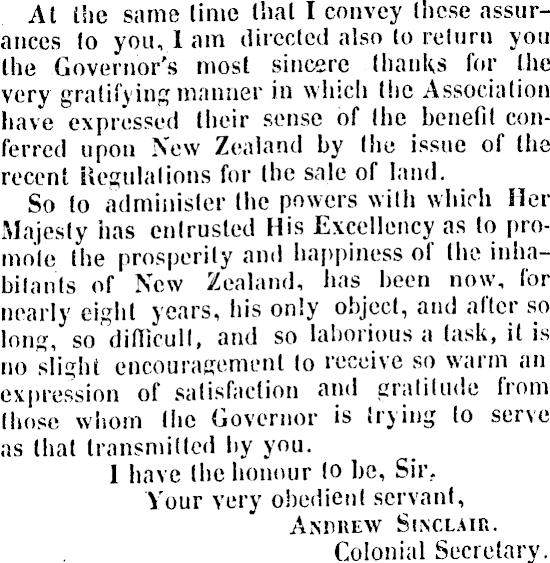 At the same time that I convey these assurances to you, I am directed also to return you the Governor's most sincere thanks for the very gratifying manner in which the Association have expressed their sense of the benefit conferred upon New Zealand by the issue of the recent Regulations for the sale of land.

So to administer the powers with which Her Majesty has entrusted His Excellency as to promote the prosperity and happiness of the inhabitants of New Zealand, has been now, for nearly eight years, his only object, and after so long, so difficult, and so laborious a task, it is no slight encouragement to receive so warm an expression of satisfaction and gratitude from those whom the Governor is trying to serve as that transmitted by you.

I have the honour to be, Sir,
Your very obedient servant,
ANDREW SINCLAIR.
Colonial Secretary.